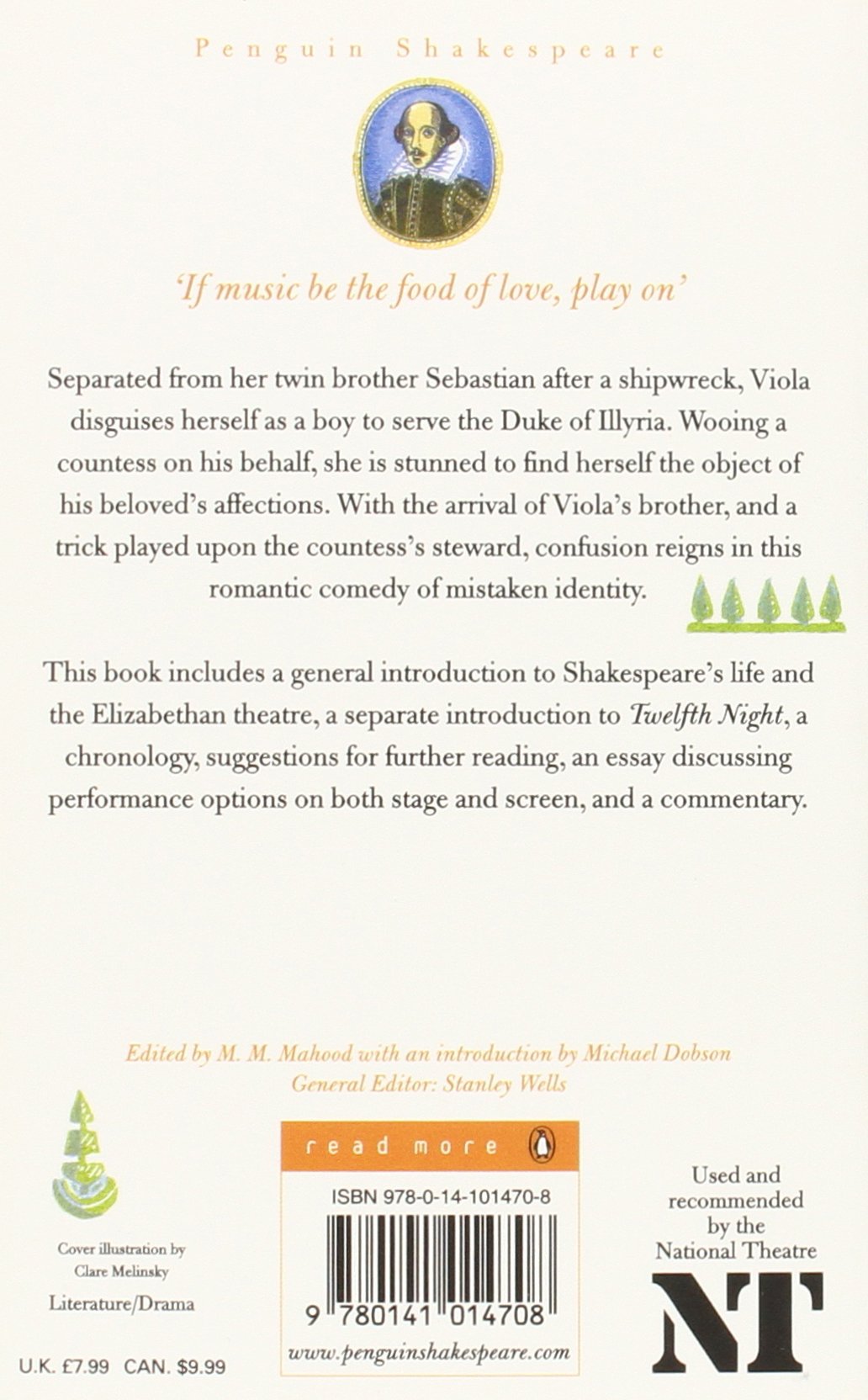 Penguin Shakespeare

'If music be the food of love, play on'

Separated from her twin brother Sebastian after a shipwreck, Viola disguises herself as a boy to serve the Duke of Illyria. Wooing a countess on his behalf, she is stunned to find herself the object of his beloved's affections. With the arrival of Viola's brother, and a trick played upon the countess's steward, confusion reigns in this romantic comedy of mistaken identity.

This book includes a general introduction to Shakespeare's life and the Elizabethan theatre, a separate introduction to Twelfth Night, a chronology, suggestions for further reading, an essay discussing performance options on both stage and screen, and a commentary.

Edited by M. M. Mahood with an introduction by Michael Dobson
General Editor: Stanley Wells

Cover illustration by Clare Melinsky

Literature/Drama

U.K. £7.99 CAN. $9.99

read more

ISBN 978-0-14-101470-8

9 780141 014708

www.penguinshakespeare.com

Used and recommended by the National Theatre

NT